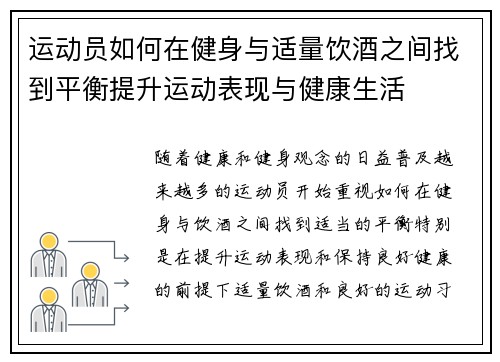 运动员如何在健身与适量饮酒之间找到平衡提升运动表现与健康生活

随着健康和健身观念的日益普及越来越多的运动员开始重视如何在健身与饮酒之间找到适当的平衡特别是在提升运动表现和保持良好健康的前提下适量饮酒和良好的运动习